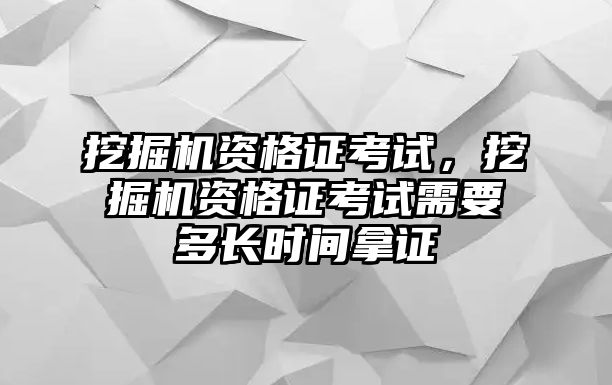 挖掘机资格证考试，挖掘机资格证考试需要多长时间拿证